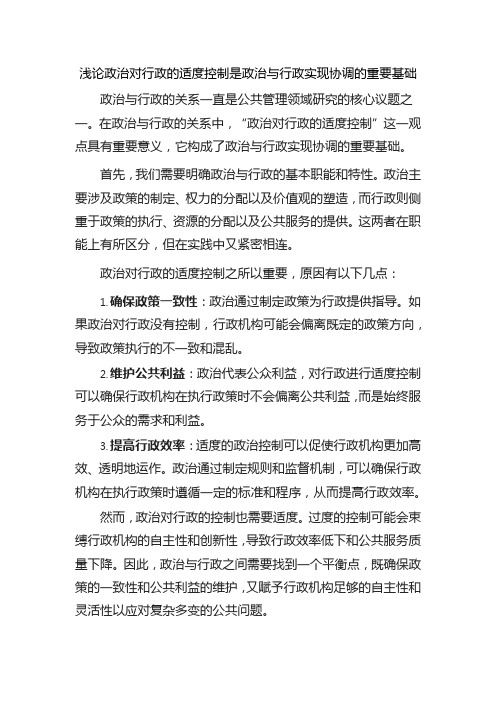 浅论政治对行政的适度控制是政治与行政实现协调的重要基础

政治与行政的关系一直是公共管理领域研究的核心议题之一。在政治与行政的关系中，“政治对行政的适度控制”这一观点具有重要意义，它构成了政治与行政实现协调的重要基础。

首先，我们需要明确政治与行政的基本职能和特性。政治主要涉及政策的制定、权力的分配以及价值观的塑造，而行政则侧重于政策的执行、资源的分配以及公共服务的提供。这两者在职能上有所区分，但在实践中又紧密相连。

政治对行政的适度控制之所以重要，原因有以下几点：

1. 确保政策一致性：政治通过制定政策为行政提供指导。如果政治对行政没有控制，行政机构可能会偏离既定的政策方向，导致政策执行的不一致和混乱。

2. 维护公共利益：政治代表公众利益，对行政进行适度控制可以确保行政机构在执行政策时不会偏离公共利益，而是始终服务于公众的需求和利益。

3. 提高行政效率：适度的政治控制可以促使行政机构更加高效、透明地运作。政治通过制定规则和监督机制，可以确保行政机构在执行政策时遵循一定的标准和程序，从而提高行政效率。

然而，政治对行政的控制也需要适度。过度的控制可能会束缚行政机构的自主性和创新性，导致行政效率低下和公共服务质量下降。因此，政治与行政之间需要找到一个平衡点，既确保政策的一致性和公共利益的维护，又赋予行政机构足够的自主性和灵活性以应对复杂多变的公共问题。